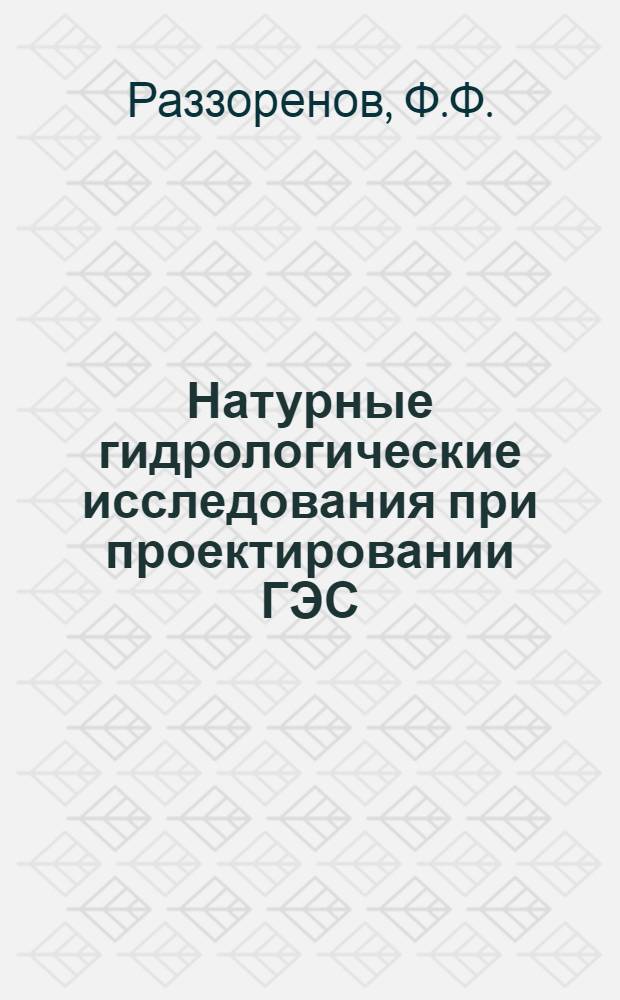 Раззоренов, Ф.Ф.

Натурные гидрологические исследования при проектировании ГЭС